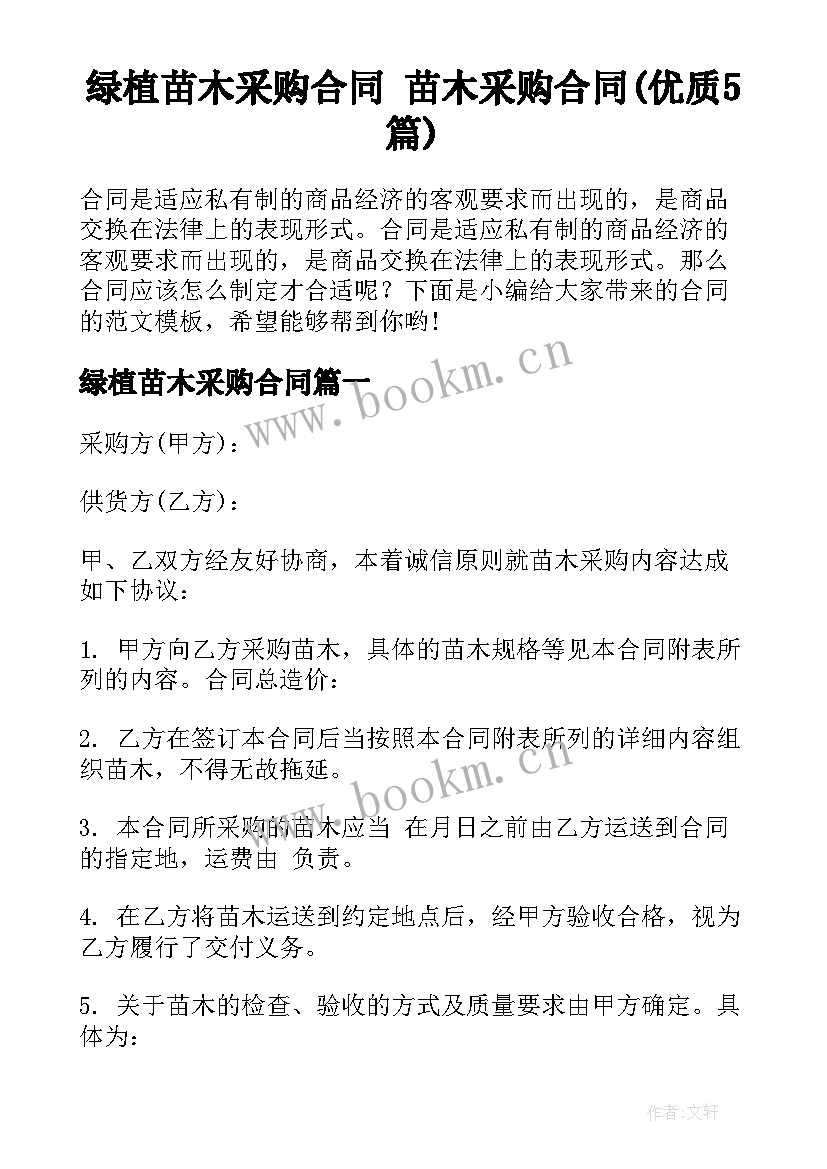 绿植苗木采购合同 苗木采购合同(优质5篇)

合同是适应私有制的商品经济的客观要求而出现的，是商品交换在法律上的表现形式。合同是适应私有制的商品经济的客观要求而出现的，是商品交换在法律上的表现形式。那么合同应该怎么制定才合适呢？下面是小编给大家带来的合同的范文模板，希望能够帮到你哟！

绿植苗木采购合同篇一

www.bookm.cn

采购方(甲方)：

供货方(乙方)：

甲、乙双方经友好协商，本着诚信原则就苗木采购内容达成如下协议：

1. 甲方向乙方采购苗木，具体的苗木规格等见本合同附表所列的内容。合同总造价：

2. 乙方在签订本合同后当按照本合同附表所列的详细内容组织苗木，不得无故拖延。

www.bookm.cn

3. 本合同所采购的苗木应当 在月日之前由乙方运送到合同的指定地，运费由 负责。

4. 在乙方将苗木运送到约定地点后，经甲方验收合格，视为乙方履行了交付义务。

5. 关于苗木的检查、验收的方式及质量要求由甲方确定。具体为：

作者:文轩